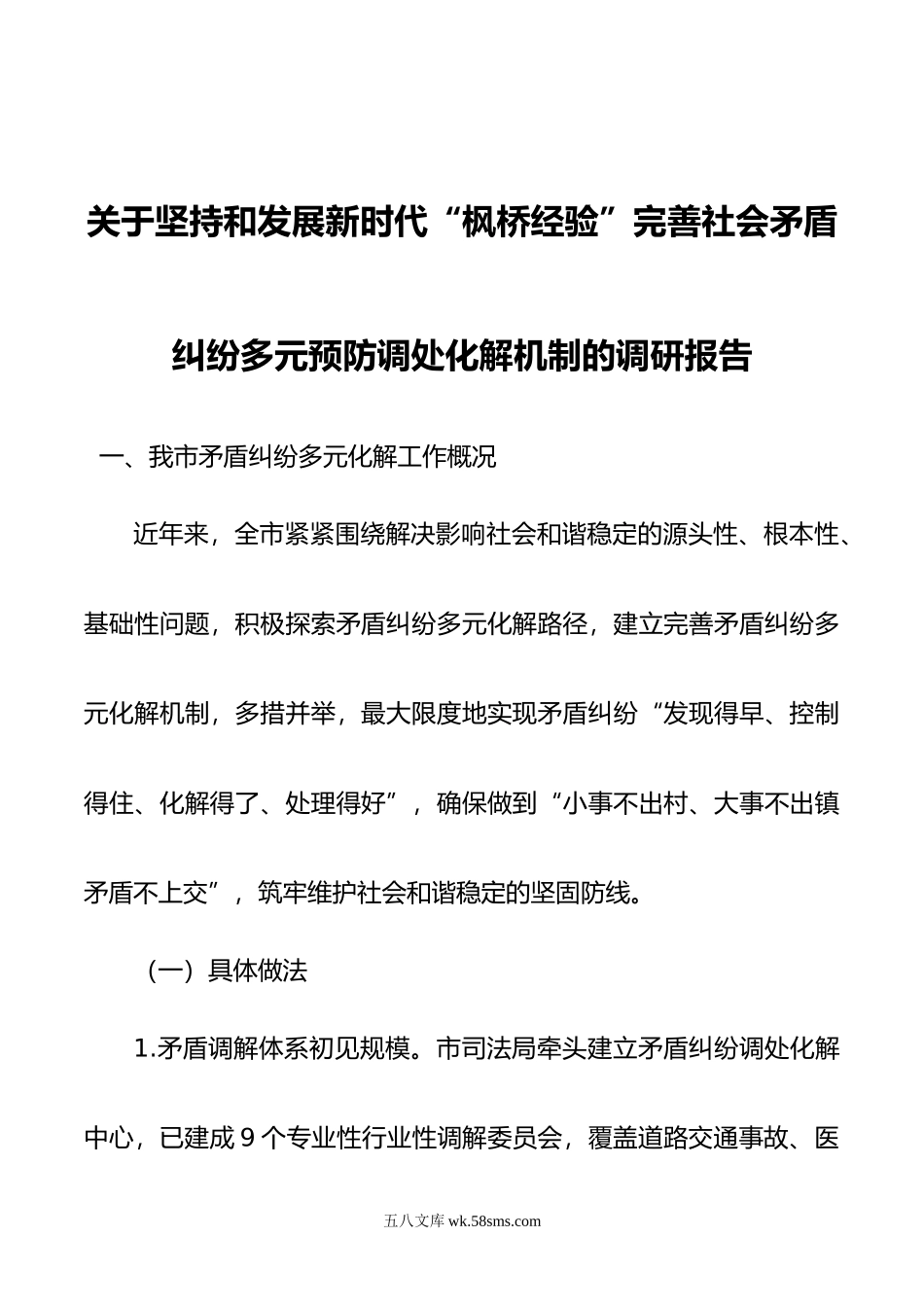 关于坚持和发展新时代“枫桥经验”完善社会矛盾纠纷多元预防调处化解机制的调研报告

一、我市矛盾纠纷多元化解工作概况

近年来，全市紧紧围绕解决影响社会和谐稳定的源头性、根本性、基础性问题，积极探索矛盾纠纷多元化解路径，建立完善矛盾纠纷多元化解机制，多措并举，最大限度地实现矛盾纠纷“发现得早、控制得住、化解得了、处理得好”，确保做到“小事不出村、大事不出镇矛盾不上交”，筑牢维护社会和谐稳定的坚固防线。

（一）具体做法

1.矛盾调解体系初见规模。市司法局牵头建立矛盾纠纷调处化解中心，已建成9个专业性行业性调解委员会，覆盖道路交通事故、医

五八文库 wk.58sms.com